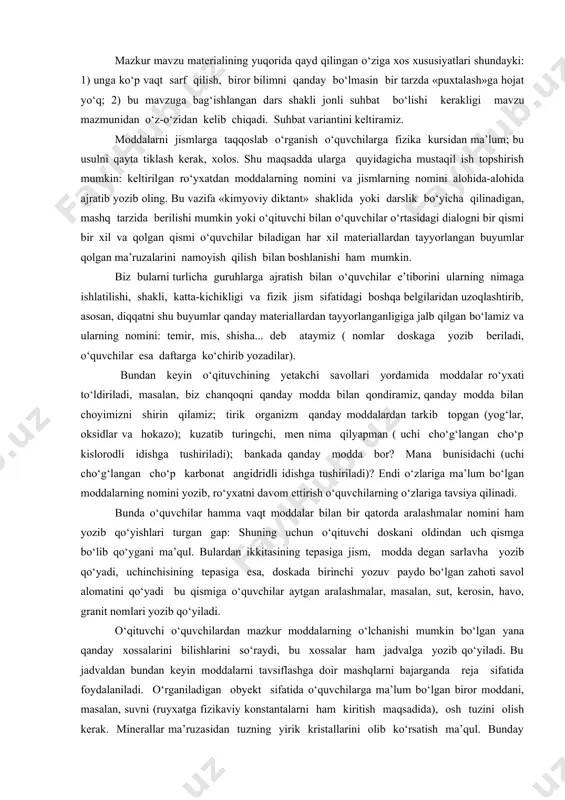 Mazkur mavzu materialining yuqorida qayd qilingan o‘ziga xos xususiyatlari shundayki: 1) unga ko‘p vaqt sarf qilish, biror bilimni qanday bo‘lmasin bir tarzda «puxtalash»ga hojat yo‘q; 2) bu mavzuga bag‘ishlangan dars shakli jonli suhbat bo‘lishi kerakligi mavzu mazmunidan o‘z-o‘zidan kelib chiqadi. Suhbat variantini keltiramiz.

Moddalarni jismlarga taqqoslab o‘rganish o‘quvchilarga fizika kursidan ma’lum; bu usulni qayta tiklash kerak, xolos. Shu maqsadda ularga quyidagicha mustaqil ish topshirish mumkin: keltirilgan ro‘yxatdan moddalarning nomini va jismlarning nomini alohida-alohida ajratib yozib oling. Bu vazifa «kimyoviy diktant» shaklida yoki darslik bo‘yicha qilinadigan, mashq tarzida berilishi mumkin yoki o‘qituvchi bilan o‘quvchilar o‘rtasidagi dialogni bir qismi bir xil va qolgan qismi o‘quvchilar biladigan har xil materiallardan tayyorlangan buyumlar qolgan ma’ruzalarini namoyish qilish bilan boshlanishi ham mumkin.

Biz bularni turlicha guruhlarga ajratish bilan o‘quvchilar e’tiborini ularning nimaga ishlatilishi, shakli, katta-kichikligi va fizik jism sifatidagi boshqa belgilaridan uzoqlashtirib, asosan, diqqatni shu buyumlar qanday materiallardan tayyorlanganligiga jalb qilgan bo‘lamiz va ularning nomini: temir, mis, shisha... deb ataymiz ( nomlar doskaga yozib beriladi, o‘quvchilar esa daftarga ko‘chirib yozadilar).

Bundan keyin o‘qituvchining yetakchi savollari yordamida moddalar ro‘yxati to‘ldiriladi, masalan, biz chanqoqni qanday modda bilan qondiramiz, qanday modda bilan choyimizni shirin qilamiz; tirik organizm qanday moddalardan tarkib topgan (yog‘lar, oksidlar va hokazo); kuzatib turingchi, men nima qilyapman ( uchi cho‘g‘langan cho‘p kislorodli idishga tushiriladi); bankada qanday modda bor? Mana bunisidachi (uchi cho‘g‘langan cho‘p karbonat angidridli idishga tushiriladi)? Endi o‘zlariga ma’lum bo‘lgan moddalarning nomini yozib, ro‘yxatni davom ettirish o‘quvchilarning o‘zlariga tavsiya qilinadi.

Bunda o‘quvchilar hamma vaqt moddalar bilan bir qatorda aralashmalar nomini ham yozib qo‘yishlari turgan gap: Shuning uchun o‘qituvchi doskani oldindan uch qismga bo‘lib qo‘ygani ma’qul. Bulardan ikkitasining tepasiga jism, modda degan sarlavha yozib qo‘yadi, uchinchisining tepasiga esa, doskada birinchi yozuv paydo bo‘lgan zahoti savol alomatini qo‘yadi bu qismiga o‘quvchilar aytgan aralashmalar, masalan, sut, kerosin, havo, granit nomlari yozib qo‘yiladi.

O‘qituvchi o‘quvchilardan mazkur moddalarning o‘lchanishi mumkin bo‘lgan yana qanday xossalarini bilishlarini so‘raydi, bu xossalar ham jadvalga yozib qo‘yiladi. Bu jadvaldan bundan keyin moddalarni tavsiflashga doir mashqlarni bajarganda reja sifatida foydalaniladi. O‘rganiladigan obyekt sifatida o‘quvchilarga ma’lum bo‘lgan biror moddani, masalan, suvni (ruyxatga fizikaviy konstantalarni ham kiritish maqsadida), osh tuzini olish kerak. Minerallar ma’ruzasidan tuzning yirik kristallarini olib ko‘rsatish ma’qul. Bunday